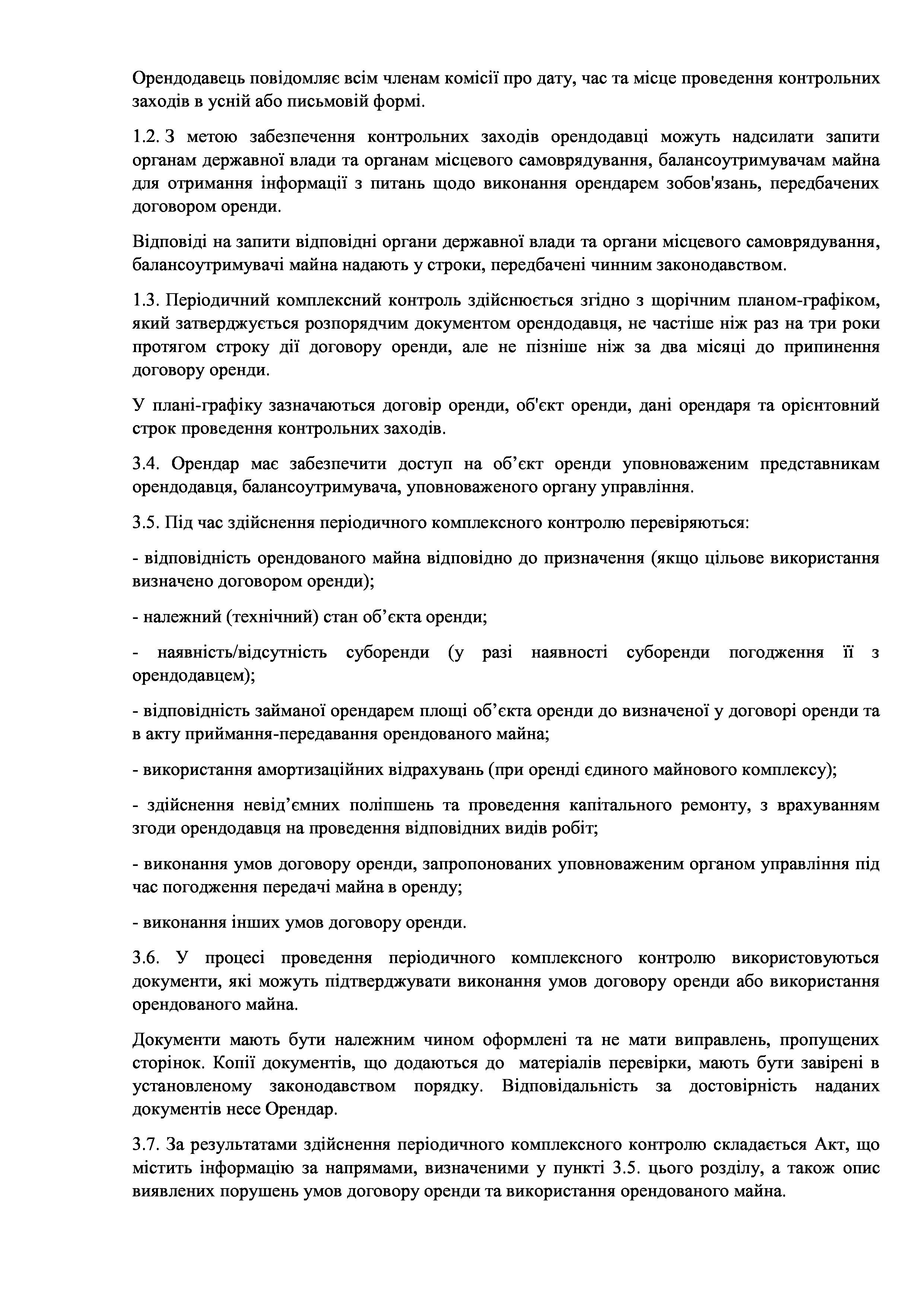 Орендодавець повідомляє всім членам комісії про дату, час та місце проведення контрольних заходів в усній або письмовій формі.

1.2. З метою забезпечення контрольних заходів орендодавці можуть надсилати запити органам державної влади та органам місцевого самоврядування, балансоутримувачам майна для отримання інформації з питань щодо виконання орендарем зобов'язань, передбачених договором оренди.

Відповіді на запити відповідні органи державної влади та органи місцевого самоврядування, балансоутримувачі майна надають у строки, передбачені чинним законодавством.

1.3. Періодичний комплексний контроль здійснюється згідно з щорічним планом-графіком, який затверджується розпорядчим документом орендодавця, не частіше ніж раз на три роки протягом строку дії договору оренди, але не пізніше ніж за два місяці до припинення договору оренди.

У плані-графіку зазначаються договір оренди, об'єкт оренди, дані орендаря та орієнтовний строк проведення контрольних заходів.

3.4. Орендар має забезпечити доступ на об’єкт оренди уповноваженим представникам орендодавця, балансоутримувача, уповноваженого органу управління.

3.5. Під час здійснення періодичного комплексного контролю перевіряються:

- відповідність орендованого майна відповідно до призначення (якщо цільове використання визначено договором оренди);

- належний (технічний) стан об’єкта оренди;

- наявність/відсутність суборенди (у разі наявності суборенди погодження її з орендодавцем);

- відповідність займаної орендарем площі об’єкта оренди до визначеної у договорі оренди та в акту приймання-передавання орендованого майна;

- використання амортизаційних відрахувань (при оренді єдиного майнового комплексу);

- здійснення невід’ємних поліпшень та проведення капітального ремонту, з врахуванням згоди орендодавця на проведення відповідних видів робіт;

- виконання умов договору оренди, запропонованих уповноваженим органом управління під час погодження передачі майна в оренду;

- виконання інших умов договору оренди.

3.6. У процесі проведення періодичного комплексного контролю використовуються документи, які можуть підтверджувати виконання умов договору оренди або використання орендованого майна.

Документи мають бути належним чином оформлені та не мати виправлень, пропущених сторінок. Копії документів, що додаються до матеріалів перевірки, мають бути завірені в установленому законодавством порядку. Відповідальність за достовірність наданих документів несе Орендар.

3.7. За результатами здійснення періодичного комплексного контролю складається Акт, що містить інформацію за напрямами, визначеними у пункті 3.5. цього розділу, а також опис виявлених порушень умов договору оренди та використання орендованого майна.